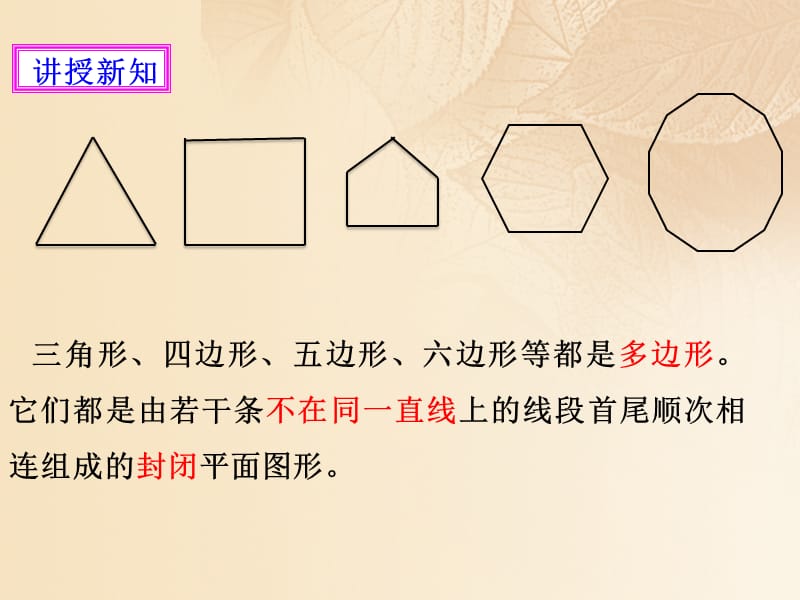 讲授新知

三角形、四边形、五边形、六边形等都是多边形。它们都是由若干条不在同一直线上的线段首尾顺次相连组成的封闭平面图形。